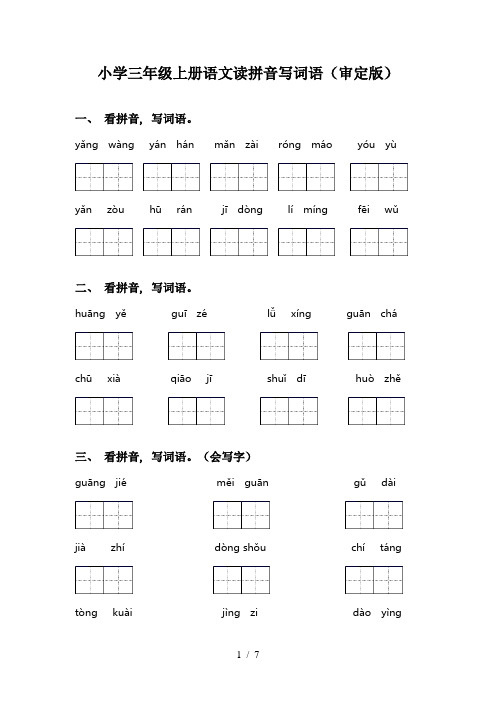 小学三年级上册语文读拼音写词语（审定版）

一、 看拼音，写词语。

yǎng wàng　yán hán　mǎn zài　róng máo　yóu yù

yǎn zòu　hū rán　jī dòng　lí míng　fēi wǔ

二、 看拼音，写词语。

huāng yě　guī zé　lǚ xíng　guān chá

chū xià　qiāo jī　shuǐ dī　huò zhě

三、 看拼音，写词语。（会写字）

guāng jié　měi guān　gǔ dài

jià zhí　dòng shǒu　chí táng

tòng kuài　jìng zi　dào yìng

1 / 7